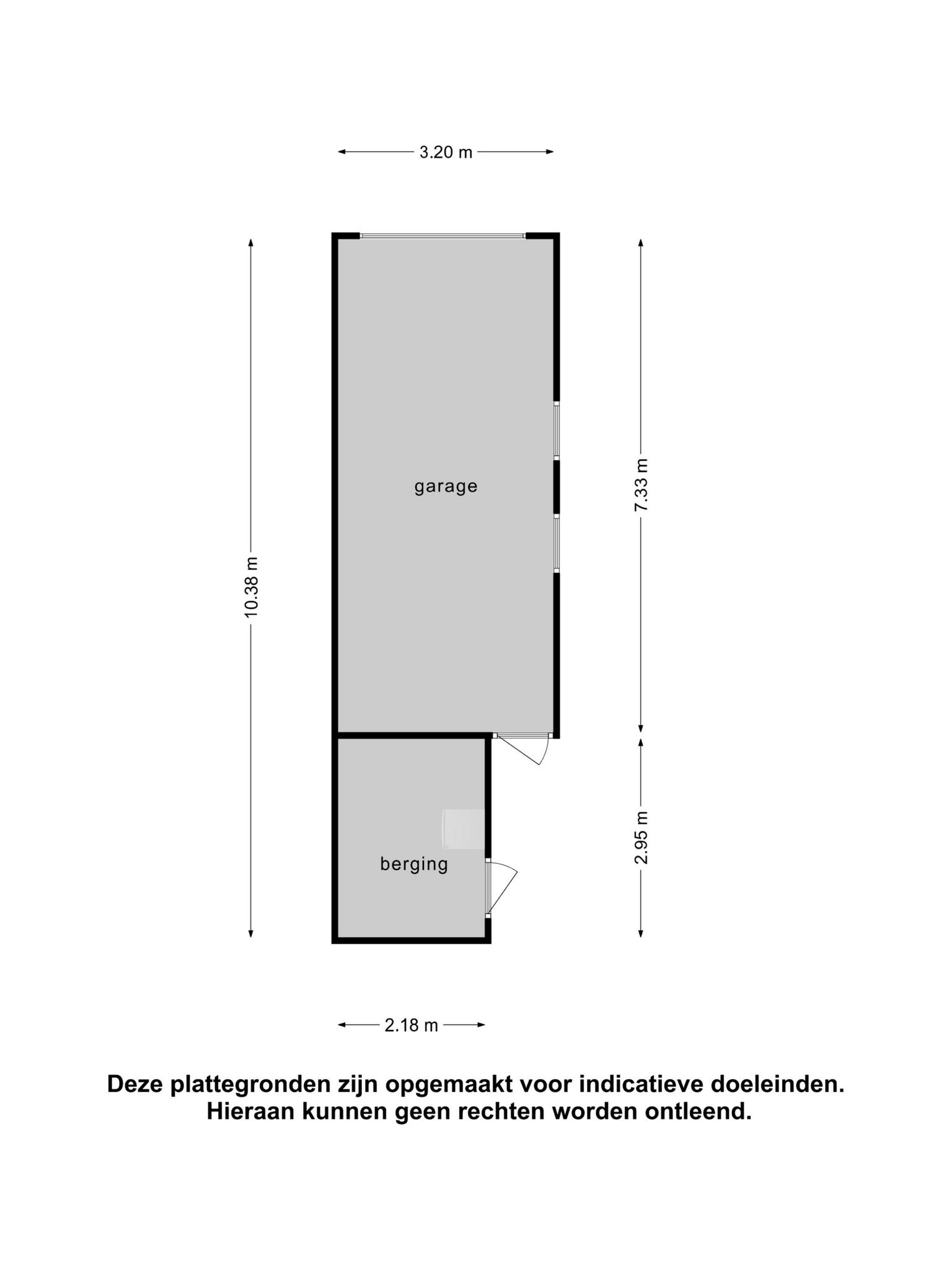 3.20 m

10.38 m

garage

7.33 m

berging

2.95 m

2.18 m

Deze plattegronden zijn opgemaakt voor indicatieve doeleinden.
Hieraan kunnen geen rechten worden ontleend.